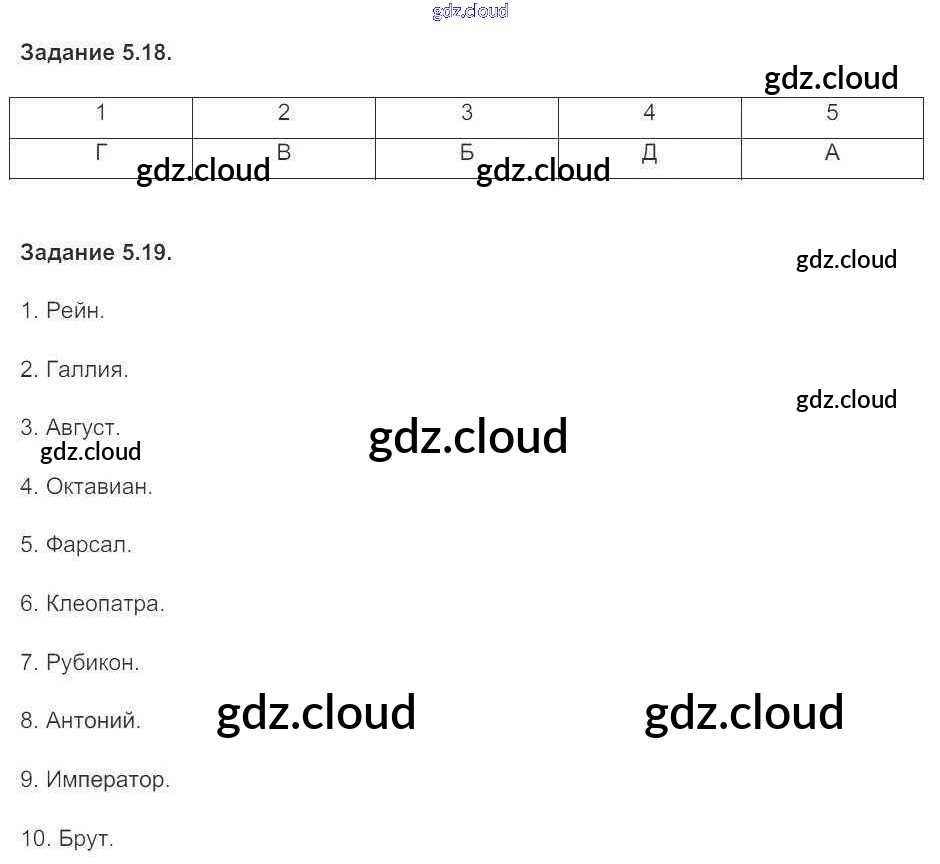 Задание 5.18.

| 1 | 2 | 3 | 4 | 5 |
|---|---|---|---|---|
| Г | В | Б | Д | А |

Задание 5.19.

1. Рейн.

2. Галлия.

3. Август.

4. Октавиан.

5. Фарсал.

6. Клеопатра.

7. Рубикон.

8. Антоний.

9. Император.

10. Брут.

gdz.cloud